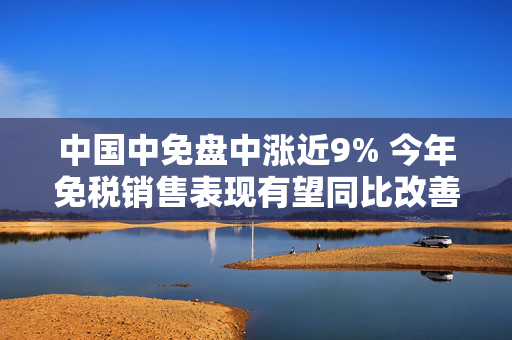 中国中免盘中涨近9% 今年免税销售表现有望同比改善